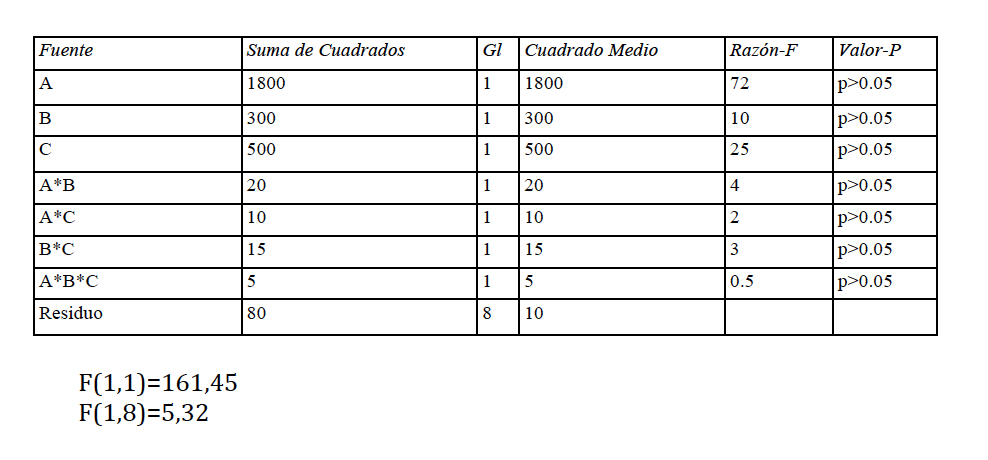 | Fuente | Suma de Cuadrados | Gl | Cuadrado Medio | Razón-F | Valor-P |
|---|---|---|---|---|---|
| A | 1800 | 1 | 1800 | 72 | p>0.05 |
| B | 300 | 1 | 300 | 10 | p>0.05 |
| C | 500 | 1 | 500 | 25 | p>0.05 |
| A*B | 20 | 1 | 20 | 4 | p>0.05 |
| A*C | 10 | 1 | 10 | 2 | p>0.05 |
| B*C | 15 | 1 | 15 | 3 | p>0.05 |
| A*B*C | 5 | 1 | 5 | 0.5 | p>0.05 |
| Residuo | 80 | 8 | 10 | | |

F(1,1)=161,45
F(1,8)=5,32